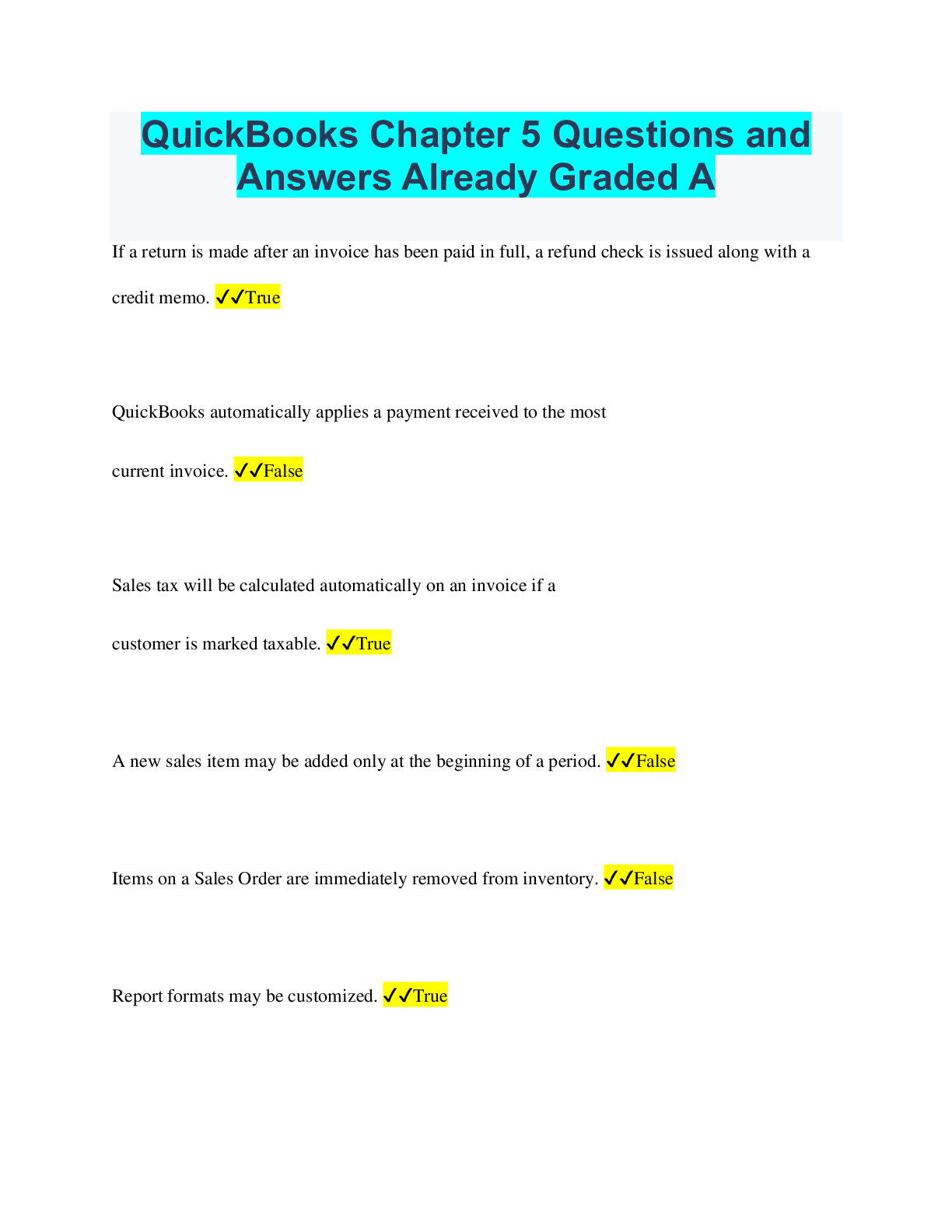 QuickBooks Chapter 5 Questions and Answers Already Graded A

If a return is made after an invoice has been paid in full, a refund check is issued along with a credit memo. ✓✓True

QuickBooks automatically applies a payment received to the most current invoice. ✓✓False

Sales tax will be calculated automatically on an invoice if a customer is marked taxable. ✓✓True

A new sales item may be added only at the beginning of a period. ✓✓False

Items on a Sales Order are immediately removed from inventory. ✓✓False

Report formats may be customized. ✓✓True